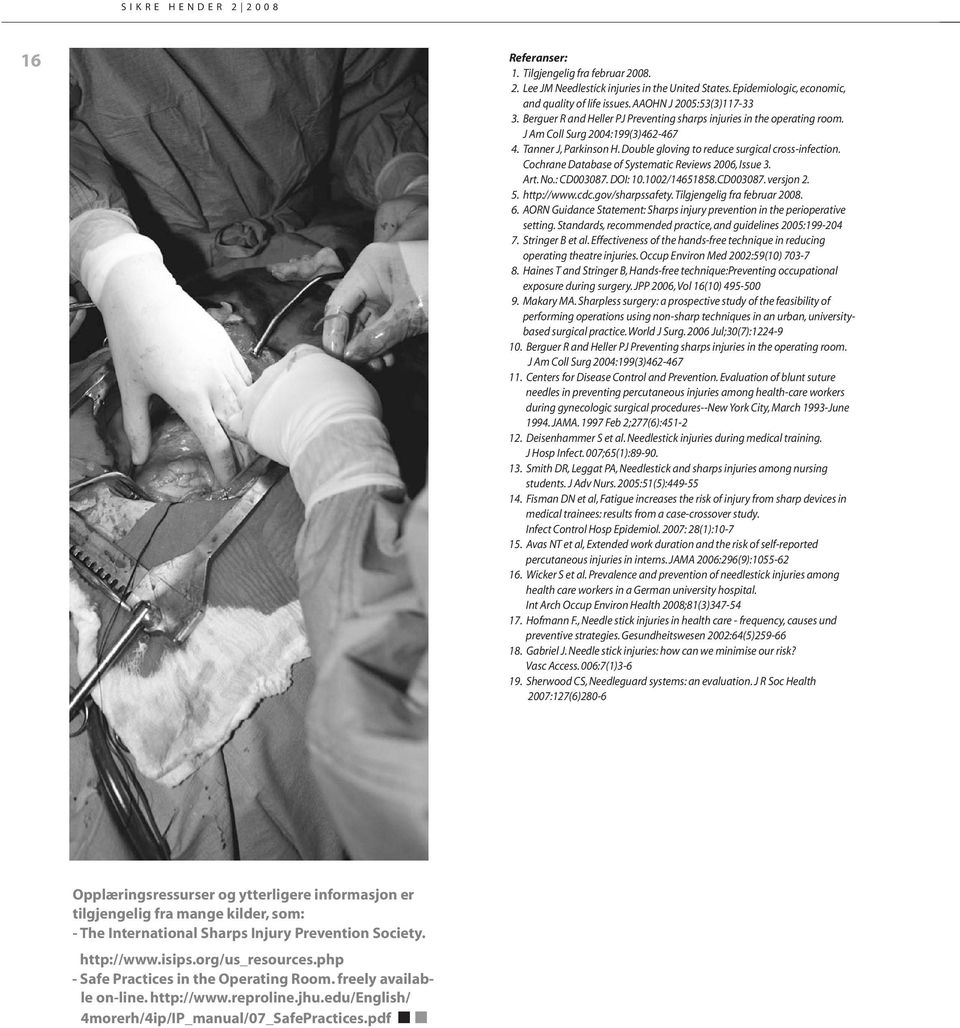 SIKRE HENDER 2|2008

16

Referanser:
1. Tilgjengelig fra februar 2008.
2. Lee JM Needlestick injuries in the United States. Epidemiologic, economic, and quality of life issues. AAOHN J 2005:53(3)117-33
3. Berguer R and Heller PJ Preventing sharps injuries in the operating room. J Am Coll Surg 2004:199(3)462-467
4. Tanner J, Parkinson H. Double gloving to reduce surgical cross-infection. Cochrane Database of Systematic Reviews 2006, Issue 3. Art. No.: CD003087. DOI: 10.1002/14651858.CD003087. versjon 2.
5. http://www.cdc.gov/sharpssafety. Tilgjengelig fra februar 2008.
6. AORN Guidance Statement: Sharps injury prevention in the perioperative setting. Standards, recommended practice, and guidelines 2005:199-204
7. Stringer B et al. Effectiveness of the hands-free technique in reducing operating theatre injuries. Occup Environ Med 2002:59(10) 703-7
8. Haines T and Stringer B, Hands-free technique:Preventing occupational exposure during surgery. JPP 2006, Vol 16(10) 495-500
9. Makary MA. Sharpless surgery: a prospective study of the feasibility of performing operations using non-sharp techniques in an urban, university-based surgical practice. World J Surg. 2006 Jul;30(7):1224-9
10. Berguer R and Heller PJ Preventing sharps injuries in the operating room. J Am Coll Surg 2004:199(3)462-467
11. Centers for Disease Control and Prevention. Evaluation of blunt suture needles in preventing percutaneous injuries among health-care workers during gynecologic surgical procedures--New York City, March 1993-June 1994. JAMA. 1997 Feb 2;277(6):451-2
12. Deisenhammer S et al. Needlestick injuries during medical training. J Hosp Infect. 007;65(1):89-90.
13. Smith DR, Leggat PA, Needlestick and sharps injuries among nursing students. J Adv Nurs. 2005:51(5):449-55
14. Fisman DN et al, Fatigue increases the risk of injury from sharp devices in medical trainees: results from a case-crossover study. Infect Control Hosp Epidemiol. 2007: 28(1):10-7
15. Avas NT et al, Extended work duration and the risk of self-reported percutaneous injuries in interns. JAMA 2006:296(9):1055-62
16. Wicker S et al. Prevalence and prevention of needlestick injuries among health care workers in a German university hospital. Int Arch Occup Environ Health 2008;81(3)347-54
17. Hofmann F., Needle stick injuries in health care - frequency, causes und preventive strategies. Gesundheitswesen 2002:64(5)259-66
18. Gabriel J. Needle stick injuries: how can we minimise our risk? Vasc Access. 006:7(1)3-6
19. Sherwood CS, Needleguard systems: an evaluation. J R Soc Health 2007:127(6)280-6

Opplæringsressurser og ytterligere informasjon er tilgjengelig fra mange kilder, som:
- The International Sharps Injury Prevention Society. http://www.isips.org/us_resources.php
- Safe Practices in the Operating Room. freely available on-line. http://www.reproline.jhu.edu/English/4morerh/4ip/IP_manual/07_SafePractices.pdf